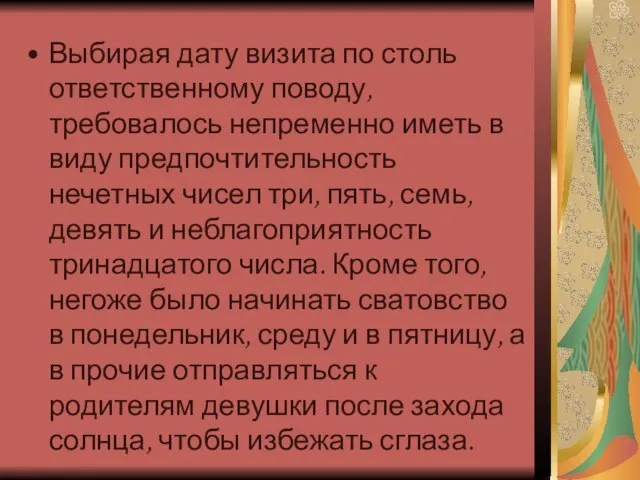 • Выбирая дату визита по столь ответственному поводу, требовалось непременно иметь в виду предпочтительность нечетных чисел три, пять, семь, девять и неблагоприятность тринадцатого числа. Кроме того, негоже было начинать сватовство в понедельник, среду и в пятницу, а в прочие отправляться к родителям девушки после захода солнца, чтобы избежать сглаза.